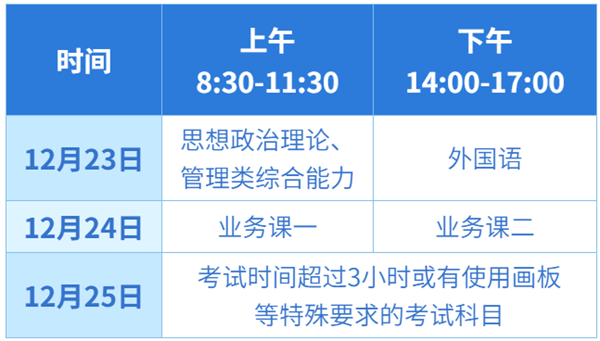 | 时间 | 上午 8:30-11:30 | 下午 14:00-17:00 |
|---|---|---|
| 12月23日 | 思想政治理论、管理类综合能力 | 外国语 |
| 12月24日 | 业务课一 | 业务课二 |
| 12月25日 | 考试时间超过3小时或有使用画板等特殊要求的考试科目 | |